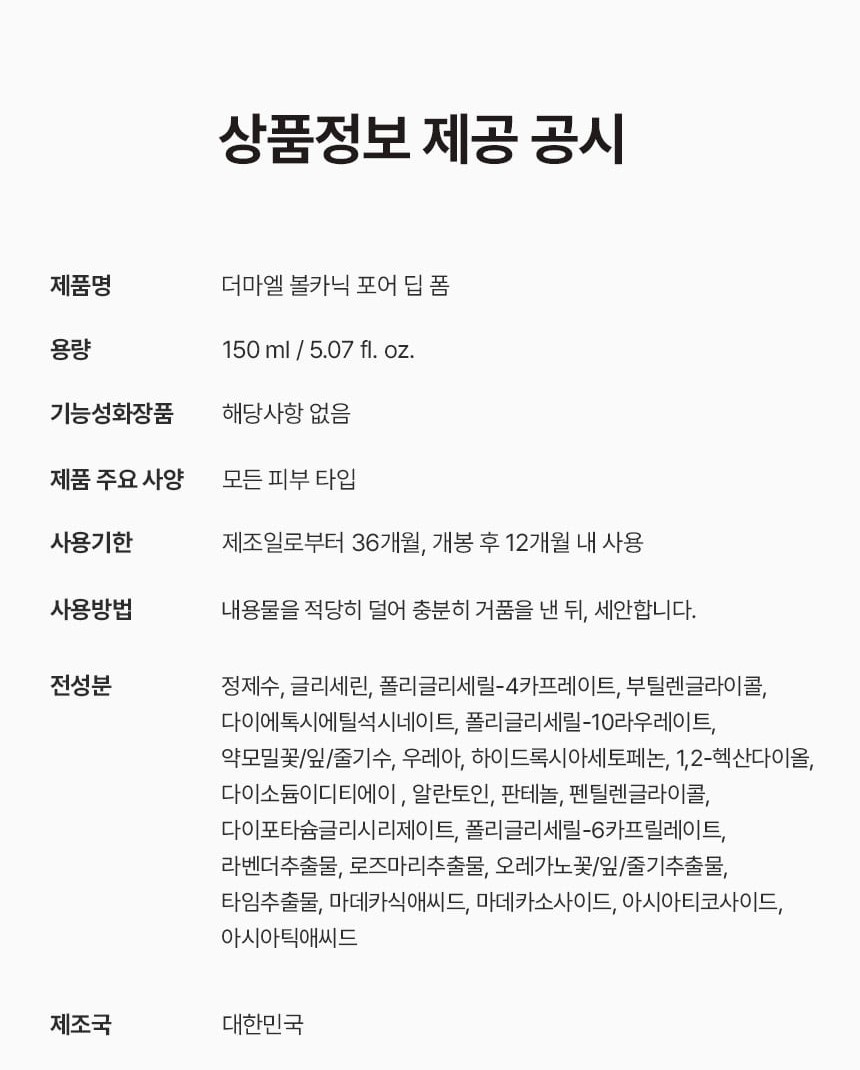 상품정보 제공 공시

| | |
|---|---|
| 제품명 | 더마엘 볼카닉 포어 딥 폼 |
| 용량 | 150 ml / 5.07 fl. oz. |
| 기능성화장품 | 해당사항 없음 |
| 제품 주요 사양 | 모든 피부 타입 |
| 사용기한 | 제조일로부터 36개월, 개봉 후 12개월 내 사용 |
| 사용방법 | 내용물을 적당히 덜어 충분히 거품을 낸 뒤, 세안합니다. |
| 전성분 | 정제수, 글리세린, 폴리글리세릴-4카프레이트, 부틸렌글라이콜, 다이에톡시에틸석시네이트, 폴리글리세릴-10라우레이트, 약모밀꽃/잎/줄기수, 우레아, 하이드록시아세토페논, 1,2-헥산다이올, 다이소듐이디티에이 , 알란토인, 판테놀, 펜틸렌글라이콜, 다이포타슘글리시리제이트, 폴리글리세릴-6카프릴레이트, 라벤더추출물, 로즈마리추출물, 오레가노꽃/잎/줄기추출물, 타임추출물, 마데카식애씨드, 마데카소사이드, 아시아티코사이드, 아시아틱애씨드 |
| 제조국 | 대한민국 |